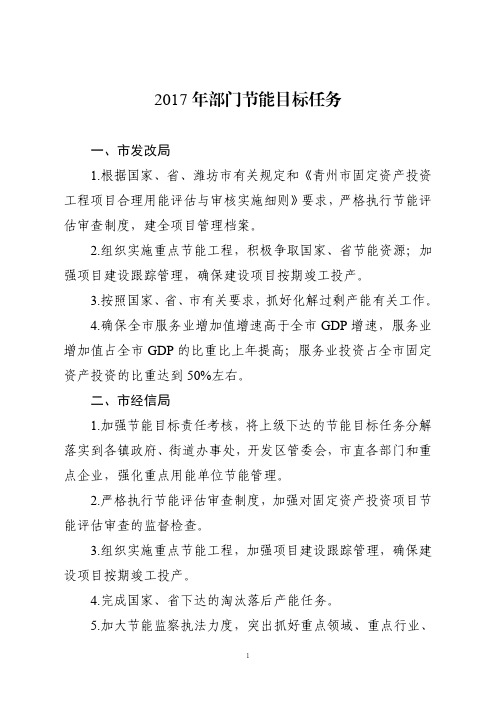 2017年部门节能目标任务

一、市发改局

1.根据国家、省、潍坊市有关规定和《青州市固定资产投资工程项目合理用能评估与审核实施细则》要求，严格执行节能评估审查制度，建全项目管理档案。

2.组织实施重点节能工程，积极争取国家、省节能资源；加强项目建设跟踪管理，确保建设项目按期竣工投产。

3.按照国家、省、市有关要求，抓好化解过剩产能有关工作。

4.确保全市服务业增加值增速高于全市GDP增速，服务业增加值占全市GDP的比重比上年提高；服务业投资占全市固定资产投资的比重达到50%左右。

二、市经信局

1.加强节能目标责任考核，将上级下达的节能目标任务分解落实到各镇政府、街道办事处，开发区管委会，市直各部门和重点企业，强化重点用能单位节能管理。

2.严格执行节能评估审查制度，加强对固定资产投资项目节能评估审查的监督检查。

3.组织实施重点节能工程，加强项目建设跟踪管理，确保建设项目按期竣工投产。

4.完成国家、省下达的淘汰落后产能任务。

5.加大节能监察执法力度，突出抓好重点领域、重点行业、

1